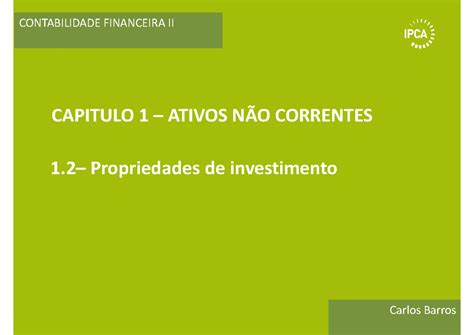 CONTABILIDADE FINANCEIRA II

IPCA

CAPITULO 1 – ATIVOS NÃO CORRENTES

1.2– Propriedades de investimento

Carlos Barros